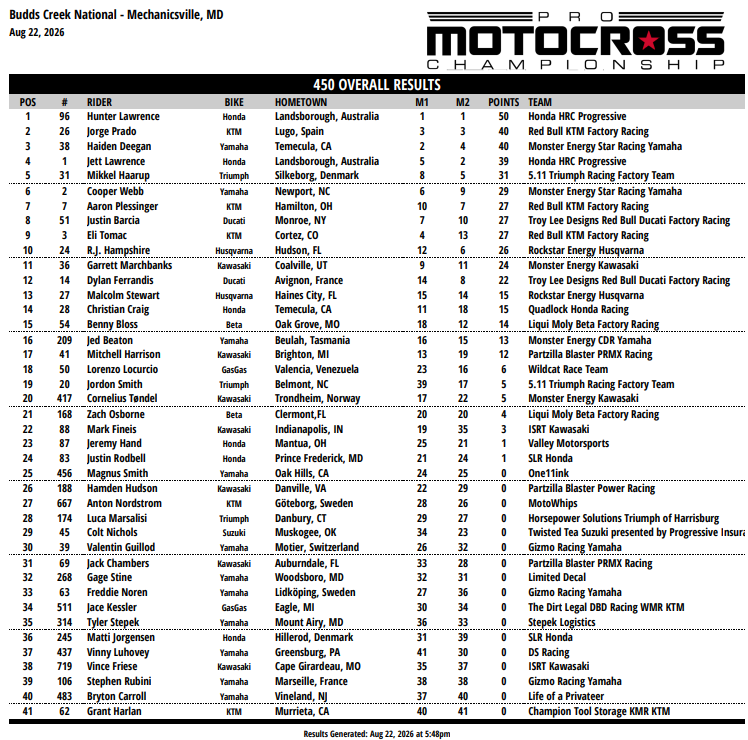 Budds Creek National - Mechanicsville, MD
Aug 22, 2026

PRO MOTOCROSS CHAMPIONSHIP

450 OVERALL RESULTS

| POS | # | RIDER | BIKE | HOMETOWN | M1 | M2 | POINTS | TEAM |
|---|---|---|---|---|---|---|---|---|
| 1 | 96 | Hunter Lawrence | Honda | Landsborough, Australia | 1 | 1 | 50 | Honda HRC Progressive |
| 2 | 26 | Jorge Prado | KTM | Lugo, Spain | 3 | 3 | 40 | Red Bull KTM Factory Racing |
| 3 | 38 | Haiden Deegan | Yamaha | Temecula, CA | 2 | 4 | 40 | Monster Energy Star Racing Yamaha |
| 4 | 1 | Jett Lawrence | Honda | Landsborough, Australia | 5 | 2 | 39 | Honda HRC Progressive |
| 5 | 31 | Mikkel Haarup | Triumph | Silkeborg, Denmark | 8 | 5 | 31 | 5.11 Triumph Racing Factory Team |
| 6 | 2 | Cooper Webb | Yamaha | Newport, NC | 6 | 9 | 29 | Monster Energy Star Racing Yamaha |
| 7 | 7 | Aaron Plessinger | KTM | Hamilton, OH | 10 | 7 | 27 | Red Bull KTM Factory Racing |
| 8 | 51 | Justin Barcia | Ducati | Monroe, NY | 7 | 10 | 27 | Troy Lee Designs Red Bull Ducati Factory Racing |
| 9 | 3 | Eli Tomac | KTM | Cortez, CO | 4 | 13 | 27 | Red Bull KTM Factory Racing |
| 10 | 24 | R.J. Hampshire | Husqvarna | Hudson, FL | 12 | 6 | 26 | Rockstar Energy Husqvarna |
| 11 | 36 | Garrett Marchbanks | Kawasaki | Coalville, UT | 9 | 11 | 24 | Monster Energy Kawasaki |
| 12 | 14 | Dylan Ferrandis | Ducati | Avignon, France | 14 | 8 | 22 | Troy Lee Designs Red Bull Ducati Factory Racing |
| 13 | 27 | Malcolm Stewart | Husqvarna | Haines City, FL | 15 | 14 | 15 | Rockstar Energy Husqvarna |
| 14 | 28 | Christian Craig | Honda | Temecula, CA | 11 | 18 | 15 | Quadlock Honda Racing |
| 15 | 54 | Benny Bloss | Beta | Oak Grove, MO | 18 | 12 | 14 | Liqui Moly Beta Factory Racing |
| 16 | 209 | Jed Beaton | Yamaha | Beulah, Tasmania | 16 | 15 | 13 | Monster Energy CDR Yamaha |
| 17 | 41 | Mitchell Harrison | Kawasaki | Brighton, MI | 13 | 19 | 12 | Partzilla Blaster PRMX Racing |
| 18 | 50 | Lorenzo Locurcio | GasGas | Valencia, Venezuela | 23 | 16 | 6 | Wildcat Race Team |
| 19 | 20 | Jordon Smith | Triumph | Belmont, NC | 39 | 17 | 5 | 5.11 Triumph Racing Factory Team |
| 20 | 417 | Cornelius Tøndel | Kawasaki | Trondheim, Norway | 17 | 22 | 5 | Monster Energy Kawasaki |
| 21 | 168 | Zach Osborne | Beta | Clermont,FL | 20 | 20 | 4 | Liqui Moly Beta Factory Racing |
| 22 | 88 | Mark Fineis | Kawasaki | Indianapolis, IN | 19 | 35 | 3 | ISRT Kawasaki |
| 23 | 87 | Jeremy Hand | Honda | Mantua, OH | 25 | 21 | 1 | Valley Motorsports |
| 24 | 83 | Justin Rodbell | Honda | Prince Frederick, MD | 21 | 24 | 1 | SLR Honda |
| 25 | 456 | Magnus Smith | Yamaha | Oak Hills, CA | 24 | 25 | 0 | One11ink |
| 26 | 188 | Hamden Hudson | Kawasaki | Danville, VA | 22 | 29 | 0 | Partzilla Blaster Power Racing |
| 27 | 667 | Anton Nordstrom | KTM | Göteborg, Sweden | 28 | 26 | 0 | MotoWhips |
| 28 | 174 | Luca Marsalisi | Triumph | Danbury, CT | 29 | 27 | 0 | Horsepower Solutions Triumph of Harrisburg |
| 29 | 45 | Colt Nichols | Suzuki | Muskogee, OK | 34 | 23 | 0 | Twisted Tea Suzuki presented by Progressive Insura |
| 30 | 39 | Valentin Guillod | Yamaha | Motier, Switzerland | 26 | 32 | 0 | Gizmo Racing Yamaha |
| 31 | 69 | Jack Chambers | Kawasaki | Auburndale, FL | 33 | 28 | 0 | Partzilla Blaster PRMX Racing |
| 32 | 268 | Gage Stine | Yamaha | Woodsboro, MD | 32 | 31 | 0 | Limited Decal |
| 33 | 63 | Freddie Noren | Yamaha | Lidköping, Sweden | 27 | 36 | 0 | Gizmo Racing Yamaha |
| 34 | 511 | Jace Kessler | GasGas | Eagle, MI | 30 | 34 | 0 | The Dirt Legal DBD Racing WMR KTM |
| 35 | 314 | Tyler Stepek | Yamaha | Mount Airy, MD | 36 | 33 | 0 | Stepek Logistics |
| 36 | 245 | Matti Jorgensen | Honda | Hillerod, Denmark | 31 | 39 | 0 | SLR Honda |
| 37 | 437 | Vinny Luhovey | Yamaha | Greensburg, PA | 41 | 30 | 0 | DS Racing |
| 38 | 719 | Vince Friese | Kawasaki | Cape Girardeau, MO | 35 | 37 | 0 | ISRT Kawasaki |
| 39 | 106 | Stephen Rubini | Yamaha | Marseille, France | 38 | 38 | 0 | Gizmo Racing Yamaha |
| 40 | 483 | Bryton Carroll | Yamaha | Vineland, NJ | 37 | 40 | 0 | Life of a Privateer |
| 41 | 62 | Grant Harlan | KTM | Murrieta, CA | 40 | 41 | 0 | Champion Tool Storage KMR KTM |

Results Generated: Aug 22, 2026 at 5:48pm